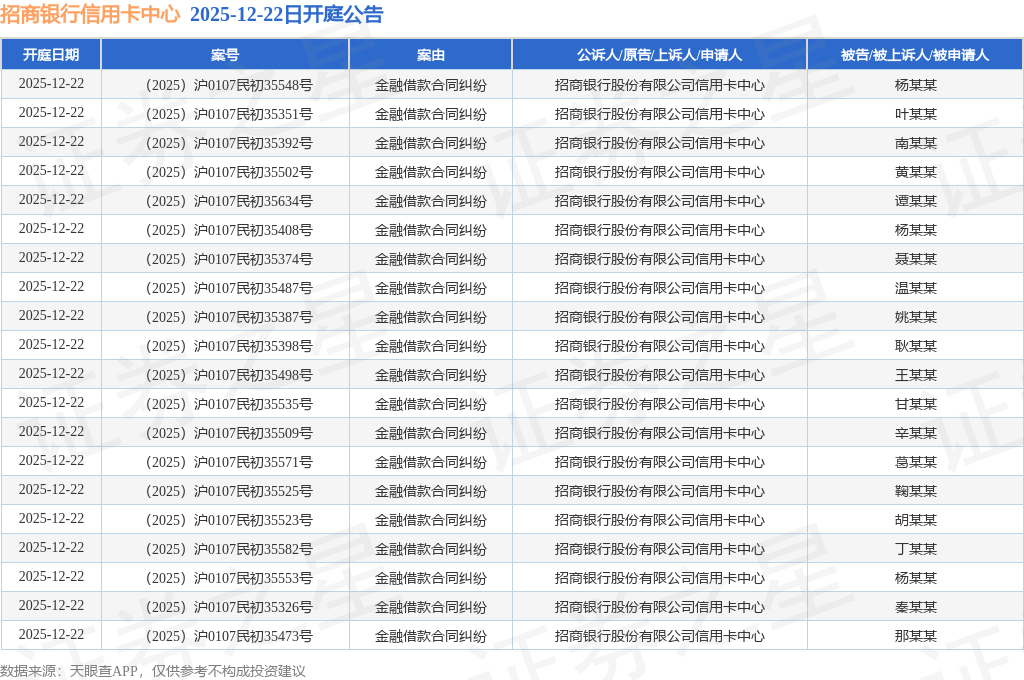 招商银行信用卡中心 2025-12-22日开庭公告

| 开庭日期 | 案号 | 案由 | 公诉人/原告/上诉人/申请人 | 被告/被上诉人/被申请人 |
|---|---|---|---|---|
| 2025-12-22 | （2025）沪0107民初35548号 | 金融借款合同纠纷 | 招商银行股份有限公司信用卡中心 | 杨某某 |
| 2025-12-22 | （2025）沪0107民初35351号 | 金融借款合同纠纷 | 招商银行股份有限公司信用卡中心 | 叶某某 |
| 2025-12-22 | （2025）沪0107民初35392号 | 金融借款合同纠纷 | 招商银行股份有限公司信用卡中心 | 南某某 |
| 2025-12-22 | （2025）沪0107民初35502号 | 金融借款合同纠纷 | 招商银行股份有限公司信用卡中心 | 黄某某 |
| 2025-12-22 | （2025）沪0107民初35634号 | 金融借款合同纠纷 | 招商银行股份有限公司信用卡中心 | 谭某某 |
| 2025-12-22 | （2025）沪0107民初35408号 | 金融借款合同纠纷 | 招商银行股份有限公司信用卡中心 | 杨某某 |
| 2025-12-22 | （2025）沪0107民初35374号 | 金融借款合同纠纷 | 招商银行股份有限公司信用卡中心 | 聂某某 |
| 2025-12-22 | （2025）沪0107民初35487号 | 金融借款合同纠纷 | 招商银行股份有限公司信用卡中心 | 温某某 |
| 2025-12-22 | （2025）沪0107民初35387号 | 金融借款合同纠纷 | 招商银行股份有限公司信用卡中心 | 姚某某 |
| 2025-12-22 | （2025）沪0107民初35398号 | 金融借款合同纠纷 | 招商银行股份有限公司信用卡中心 | 耿某某 |
| 2025-12-22 | （2025）沪0107民初35498号 | 金融借款合同纠纷 | 招商银行股份有限公司信用卡中心 | 王某某 |
| 2025-12-22 | （2025）沪0107民初35535号 | 金融借款合同纠纷 | 招商银行股份有限公司信用卡中心 | 甘某某 |
| 2025-12-22 | （2025）沪0107民初35509号 | 金融借款合同纠纷 | 招商银行股份有限公司信用卡中心 | 辛某某 |
| 2025-12-22 | （2025）沪0107民初35571号 | 金融借款合同纠纷 | 招商银行股份有限公司信用卡中心 | 葛某某 |
| 2025-12-22 | （2025）沪0107民初35525号 | 金融借款合同纠纷 | 招商银行股份有限公司信用卡中心 | 鞠某某 |
| 2025-12-22 | （2025）沪0107民初35523号 | 金融借款合同纠纷 | 招商银行股份有限公司信用卡中心 | 胡某某 |
| 2025-12-22 | （2025）沪0107民初35582号 | 金融借款合同纠纷 | 招商银行股份有限公司信用卡中心 | 丁某某 |
| 2025-12-22 | （2025）沪0107民初35553号 | 金融借款合同纠纷 | 招商银行股份有限公司信用卡中心 | 杨某某 |
| 2025-12-22 | （2025）沪0107民初35326号 | 金融借款合同纠纷 | 招商银行股份有限公司信用卡中心 | 秦某某 |
| 2025-12-22 | （2025）沪0107民初35473号 | 金融借款合同纠纷 | 招商银行股份有限公司信用卡中心 | 那某某 |

数据来源：天眼查APP，仅供参考不构成投资建议

证券之星